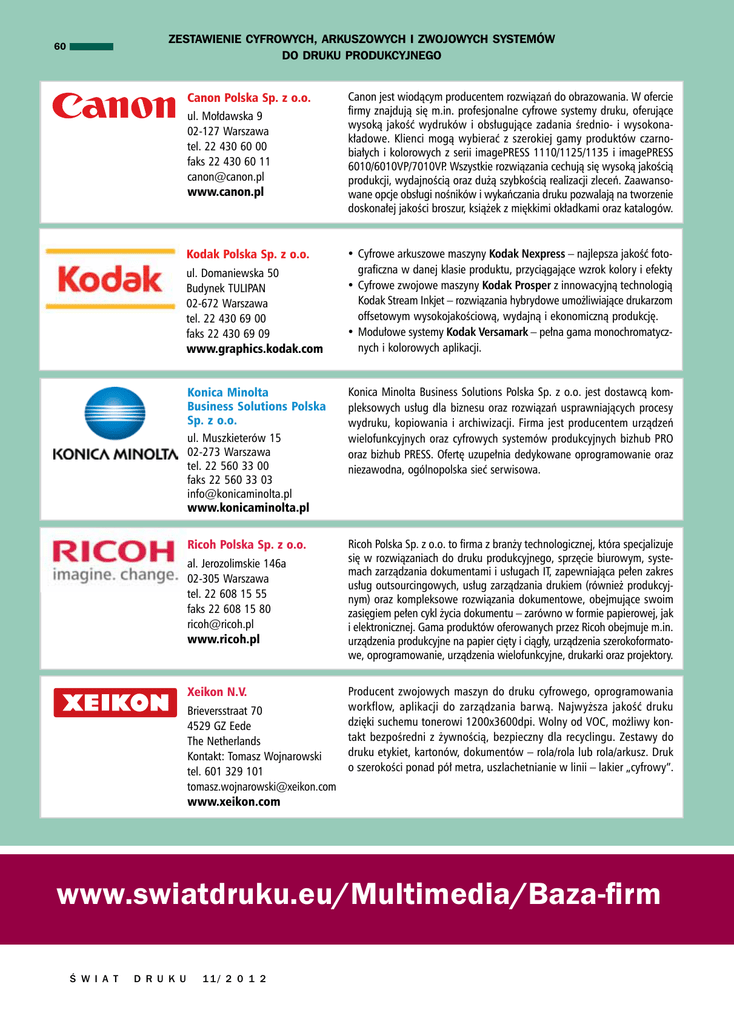 60

ZESTAWIENIE CYFROWYCH, ARKUSZOWYCH I ZWOJOWYCH SYSTEMÓW DO DRUKU PRODUKCYJNEGO

Canon

Canon Polska Sp. z o.o.
ul. Mołdawska 9
02-127 Warszawa
tel. 22 430 60 00
faks 22 430 60 11
canon@canon.pl
www.canon.pl

Canon jest wiodącym producentem rozwiązań do obrazowania. W ofercie firmy znajdują się m.in. profesjonalne cyfrowe systemy druku, oferujące wysoką jakość wydruków i obsługujące zadania średnio- i wysokonakładowe. Klienci mogą wybierać z szerokiej gamy produktów czarno-białych i kolorowych z serii imagePRESS 1110/1125/1135 i imagePRESS 6010/6010VP/7010VP. Wszystkie rozwiązania cechują się wysoką jakością produkcji, wydajnością oraz dużą szybkością realizacji zleceń. Zaawansowane opcje obsługi nośników i wykańczania druku pozwalają na tworzenie doskonałej jakości broszur, książek z miękkimi okładkami oraz katalogów.

Kodak

Kodak Polska Sp. z o.o.
ul. Domaniewska 50
Budynek TULIPAN
02-672 Warszawa
tel. 22 430 69 00
faks 22 430 69 09
www.graphics.kodak.com

• Cyfrowe arkuszowe maszyny Kodak Nexpress – najlepsza jakość fotograficzna w danej klasie produktu, przyciągające wzrok kolory i efekty
• Cyfrowe zwojowe maszyny Kodak Prosper z innowacyjną technologią Kodak Stream Inkjet – rozwiązania hybrydowe umożliwiające drukarzom offsetowym wysokojakościową, wydajną i ekonomiczną produkcję.
• Modułowe systemy Kodak Versamark – pełna gama monochromatycznych i kolorowych aplikacji.

KONICA MINOLTA

Konica Minolta Business Solutions Polska Sp. z o.o.
ul. Muszkieterów 15
02-273 Warszawa
tel. 22 560 33 00
faks 22 560 33 03
info@konicaminolta.pl
www.konicaminolta.pl

Konica Minolta Business Solutions Polska Sp. z o.o. jest dostawcą kompleksowych usług dla biznesu oraz rozwiązań usprawniających procesy wydruku, kopiowania i archiwizacji. Firma jest producentem urządzeń wielofunkcyjnych oraz cyfrowych systemów produkcyjnych bizhub PRO oraz bizhub PRESS. Ofertę uzupełnia dedykowane oprogramowanie oraz niezawodna, ogólnopolska sieć serwisowa.

RICOH
imagine. change.

Ricoh Polska Sp. z o.o.
al. Jerozolimskie 146a
02-305 Warszawa
tel. 22 608 15 55
faks 22 608 15 80
ricoh@ricoh.pl
www.ricoh.pl

Ricoh Polska Sp. z o.o. to firma z branży technologicznej, która specjalizuje się w rozwiązaniach do druku produkcyjnego, sprzęcie biurowym, systemach zarządzania dokumentami i usługach IT, zapewniająca pełen zakres usług outsourcingowych, usług zarządzania drukiem (również produkcyjnym) oraz kompleksowe rozwiązania dokumentowe, obejmujące swoim zasięgiem pełen cykl życia dokumentu – zarówno w formie papierowej, jak i elektronicznej. Gama produktów oferowanych przez Ricoh obejmuje m.in. urządzenia produkcyjne na papier cięty i ciągły, urządzenia szerokoformatowe, oprogramowanie, urządzenia wielofunkcyjne, drukarki oraz projektory.

XEIKON

Xeikon N.V.
Brieversstraat 70
4529 GZ Eede
The Netherlands
Kontakt: Tomasz Wojnarowski
tel. 601 329 101
tomasz.wojnarowski@xeikon.com
www.xeikon.com

Producent zwojowych maszyn do druku cyfrowego, oprogramowania workflow, aplikacji do zarządzania barwą. Najwyższa jakość druku dzięki suchemu tonerowi 1200x3600dpi. Wolny od VOC, możliwy kontakt bezpośredni z żywnością, bezpieczny dla recyclingu. Zestawy do druku etykiet, kartonów, dokumentów – rola/rola lub rola/arkusz. Druk o szerokości ponad pół metra, uszlachetnianie w linii – lakier „cyfrowy".

www.swiatdruku.eu/Multimedia/Baza-firm

ŚWIAT DRUKU 11/2012